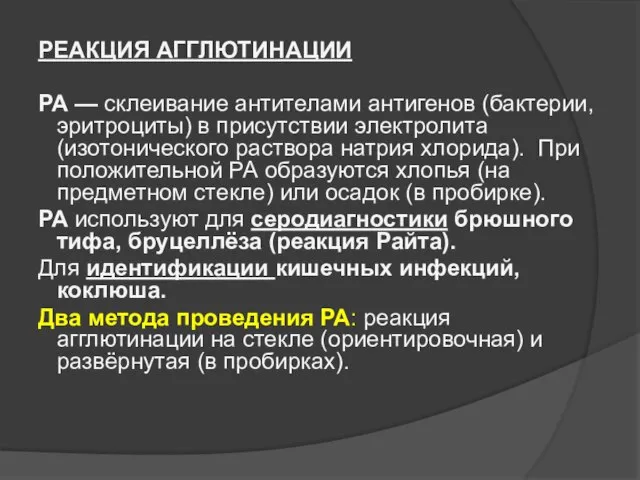 РЕАКЦИЯ АГГЛЮТИНАЦИИ

РА — склеивание антителами антигенов (бактерии, эритроциты) в присутствии электролита (изотонического раствора натрия хлорида). При положительной РА образуются хлопья (на предметном стекле) или осадок (в пробирке).

РА используют для серодиагностики брюшного тифа, бруцеллёза (реакция Райта).

Для идентификации кишечных инфекций, коклюша.

Два метода проведения РА: реакция агглютинации на стекле (ориентировочная) и развёрнутая (в пробирках).